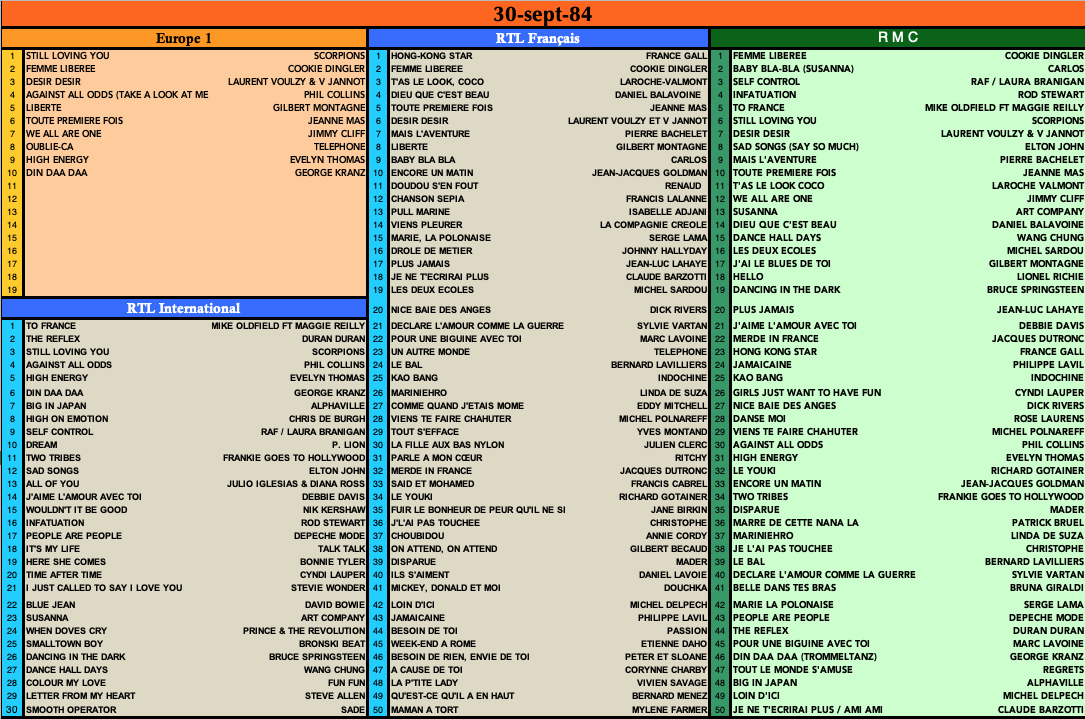 30-sept-84

Europe 1

| | | |
|---|---|---|
| 1 | STILL LOVING YOU | SCORPIONS |
| 2 | FEMME LIBEREE | COOKIE DINGLER |
| 3 | DESIR DESIR | LAURENT VOULZY & V JANNOT |
| 4 | AGAINST ALL ODDS (TAKE A LOOK AT ME | PHIL COLLINS |
| 5 | LIBERTE | GILBERT MONTAGNE |
| 6 | TOUTE PREMIERE FOIS | JEANNE MAS |
| 7 | WE ALL ARE ONE | JIMMY CLIFF |
| 8 | OUBLIE-CA | TELEPHONE |
| 9 | HIGH ENERGY | EVELYN THOMAS |
| 10 | DIN DAA DAA | GEORGE KRANZ |
| 11 | | |
| 12 | | |
| 13 | | |
| 14 | | |
| 15 | | |
| 16 | | |
| 17 | | |
| 18 | | |
| 19 | | |

RTL International

| | | |
|---|---|---|
| 1 | TO FRANCE | MIKE OLDFIELD FT MAGGIE REILLY |
| 2 | THE REFLEX | DURAN DURAN |
| 3 | STILL LOVING YOU | SCORPIONS |
| 4 | AGAINST ALL ODDS | PHIL COLLINS |
| 5 | HIGH ENERGY | EVELYN THOMAS |
| 6 | DIN DAA DAA | GEORGE KRANZ |
| 7 | BIG IN JAPAN | ALPHAVILLE |
| 8 | HIGH ON EMOTION | CHRIS DE BURGH |
| 9 | SELF CONTROL | RAF / LAURA BRANIGAN |
| 10 | DREAM | P. LION |
| 11 | TWO TRIBES | FRANKIE GOES TO HOLLYWOOD |
| 12 | SAD SONGS | ELTON JOHN |
| 13 | ALL OF YOU | JULIO IGLESIAS & DIANA ROSS |
| 14 | J'AIME L'AMOUR AVEC TOI | DEBBIE DAVIS |
| 15 | WOULDN'T IT BE GOOD | NIK KERSHAW |
| 16 | INFATUATION | ROD STEWART |
| 17 | PEOPLE ARE PEOPLE | DEPECHE MODE |
| 18 | IT'S MY LIFE | TALK TALK |
| 19 | HERE SHE COMES | BONNIE TYLER |
| 20 | TIME AFTER TIME | CYNDI LAUPER |
| 21 | I JUST CALLED TO SAY I LOVE YOU | STEVIE WONDER |
| 22 | BLUE JEAN | DAVID BOWIE |
| 23 | SUSANNA | ART COMPANY |
| 24 | WHEN DOVES CRY | PRINCE & THE REVOLUTION |
| 25 | SMALLTOWN BOY | BRONSKI BEAT |
| 26 | DANCING IN THE DARK | BRUCE SPRINGSTEEN |
| 27 | DANCE HALL DAYS | WANG CHUNG |
| 28 | COLOUR MY LOVE | FUN FUN |
| 29 | LETTER FROM MY HEART | STEVE ALLEN |
| 30 | SMOOTH OPERATOR | SADE |

RTL Français

| | | |
|---|---|---|
| 1 | HONG-KONG STAR | FRANCE GALL |
| 2 | FEMME LIBEREE | COOKIE DINGLER |
| 3 | T'AS LE LOOK, COCO | LAROCHE-VALMONT |
| 4 | DIEU QUE C'EST BEAU | DANIEL BALAVOINE |
| 5 | TOUTE PREMIERE FOIS | JEANNE MAS |
| 6 | DESIR DESIR | LAURENT VOULZY ET V JANNOT |
| 7 | MAIS L'AVENTURE | PIERRE BACHELET |
| 8 | LIBERTE | GILBERT MONTAGNE |
| 9 | BABY BLA BLA | CARLOS |
| 10 | ENCORE UN MATIN | JEAN-JACQUES GOLDMAN |
| 11 | DOUDOU S'EN FOUT | RENAUD |
| 12 | CHANSON SEPIA | FRANCIS LALANNE |
| 13 | PULL MARINE | ISABELLE ADJANI |
| 14 | VIENS PLEURER | LA COMPAGNIE CREOLE |
| 15 | MARIE, LA POLONAISE | SERGE LAMA |
| 16 | DROLE DE METIER | JOHNNY HALLYDAY |
| 17 | PLUS JAMAIS | JEAN-LUC LAHAYE |
| 18 | JE NE T'ECRIRAI PLUS | CLAUDE BARZOTTI |
| 19 | LES DEUX ECOLES | MICHEL SARDOU |
| 20 | NICE BAIE DES ANGES | DICK RIVERS |
| 21 | DECLARE L'AMOUR COMME LA GUERRE | SYLVIE VARTAN |
| 22 | POUR UNE BIGUINE AVEC TOI | MARC LAVOINE |
| 23 | UN AUTRE MONDE | TELEPHONE |
| 24 | LE BAL | BERNARD LAVILLIERS |
| 25 | KAO BANG | INDOCHINE |
| 26 | MARINIEHRO | LINDA DE SUZA |
| 27 | COMME QUAND J'ETAIS MOME | EDDY MITCHELL |
| 28 | VIENS TE FAIRE CHAHUTER | MICHEL POLNAREFF |
| 29 | TOUT S'EFFACE | YVES MONTAND |
| 30 | LA FILLE AUX BAS NYLON | JULIEN CLERC |
| 31 | PARLE A MON CŒUR | RITCHY |
| 32 | MERDE IN FRANCE | JACQUES DUTRONC |
| 33 | SAID ET MOHAMED | FRANCIS CABREL |
| 34 | LE YOUKI | RICHARD GOTAINER |
| 35 | FUIR LE BONHEUR DE PEUR QU'IL NE SI | JANE BIRKIN |
| 36 | J'L'AI PAS TOUCHEE | CHRISTOPHE |
| 37 | CHOUBIDOU | ANNIE CORDY |
| 38 | ON ATTEND, ON ATTEND | GILBERT BECAUD |
| 39 | DISPARUE | MADER |
| 40 | ILS S'AIMENT | DANIEL LAVOIE |
| 41 | MICKEY, DONALD ET MOI | DOUCHKA |
| 42 | LOIN D'ICI | MICHEL DELPECH |
| 43 | JAMAICAINE | PHILIPPE LAVIL |
| 44 | BESOIN DE TOI | PASSION |
| 45 | WEEK-END A ROME | ETIENNE DAHO |
| 46 | BESOIN DE RIEN, ENVIE DE TOI | PETER ET SLOANE |
| 47 | A CAUSE DE TOI | CORYNNE CHARBY |
| 48 | LA P'TITE LADY | VIVIEN SAVAGE |
| 49 | QU'EST-CE QU'IL A EN HAUT | BERNARD MENEZ |
| 50 | MAMAN A TORT | MYLENE FARMER |

R M C

| | | |
|---|---|---|
| 1 | FEMME LIBEREE | COOKIE DINGLER |
| 2 | BABY BLA-BLA (SUSANNA) | CARLOS |
| 3 | SELF CONTROL | RAF / LAURA BRANIGAN |
| 4 | INFATUATION | ROD STEWART |
| 5 | TO FRANCE | MIKE OLDFIELD FT MAGGIE REILLY |
| 6 | STILL LOVING YOU | SCORPIONS |
| 7 | DESIR DESIR | LAURENT VOULZY & V JANNOT |
| 8 | SAD SONGS (SAY SO MUCH) | ELTON JOHN |
| 9 | MAIS L'AVENTURE | PIERRE BACHELET |
| 10 | TOUTE PREMIERE FOIS | JEANNE MAS |
| 11 | T'AS LE LOOK COCO | LAROCHE VALMONT |
| 12 | WE ALL ARE ONE | JIMMY CLIFF |
| 13 | SUSANNA | ART COMPANY |
| 14 | DIEU QUE C'EST BEAU | DANIEL BALAVOINE |
| 15 | DANCE HALL DAYS | WANG CHUNG |
| 16 | LES DEUX ECOLES | MICHEL SARDOU |
| 17 | J'AI LE BLUES DE TOI | GILBERT MONTAGNE |
| 18 | HELLO | LIONEL RICHIE |
| 19 | DANCING IN THE DARK | BRUCE SPRINGSTEEN |
| 20 | PLUS JAMAIS | JEAN-LUC LAHAYE |
| 21 | J'AIME L'AMOUR AVEC TOI | DEBBIE DAVIS |
| 22 | MERDE IN FRANCE | JACQUES DUTRONC |
| 23 | HONG KONG STAR | FRANCE GALL |
| 24 | JAMAICAINE | PHILIPPE LAVIL |
| 25 | KAO BANG | INDOCHINE |
| 26 | GIRLS JUST WANT TO HAVE FUN | CYNDI LAUPER |
| 27 | NICE BAIE DES ANGES | DICK RIVERS |
| 28 | DANSE MOI | ROSE LAURENS |
| 29 | VIENS TE FAIRE CHAHUTER | MICHEL POLNAREFF |
| 30 | AGAINST ALL ODDS | PHIL COLLINS |
| 31 | HIGH ENERGY | EVELYN THOMAS |
| 32 | LE YOUKI | RICHARD GOTAINER |
| 33 | ENCORE UN MATIN | JEAN-JACQUES GOLDMAN |
| 34 | TWO TRIBES | FRANKIE GOES TO HOLLYWOOD |
| 35 | DISPARUE | MADER |
| 36 | MARRE DE CETTE NANA LA | PATRICK BRUEL |
| 37 | MARINIEHRO | LINDA DE SUZA |
| 38 | JE L'AI PAS TOUCHEE | CHRISTOPHE |
| 39 | LE BAL | BERNARD LAVILLIERS |
| 40 | DECLARE L'AMOUR COMME LA GUERRE | SYLVIE VARTAN |
| 41 | BELLE DANS TES BRAS | BRUNA GIRALDI |
| 42 | MARIE LA POLONAISE | SERGE LAMA |
| 43 | PEOPLE ARE PEOPLE | DEPECHE MODE |
| 44 | THE REFLEX | DURAN DURAN |
| 45 | POUR UNE BIGUINE AVEC TOI | MARC LAVOINE |
| 46 | DIN DAA DAA (TROMMELTANZ) | GEORGE KRANZ |
| 47 | TOUT LE MONDE S'AMUSE | REGRETS |
| 48 | BIG IN JAPAN | ALPHAVILLE |
| 49 | LOIN D'ICI | MICHEL DELPECH |
| 50 | JE NE T'ECRIRAI PLUS / AMI AMI | CLAUDE BARZOTTI |